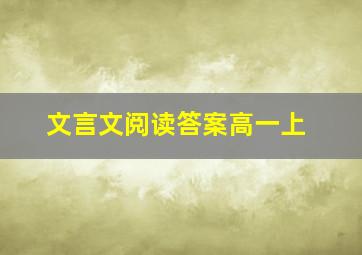 文言文阅读答案高一上